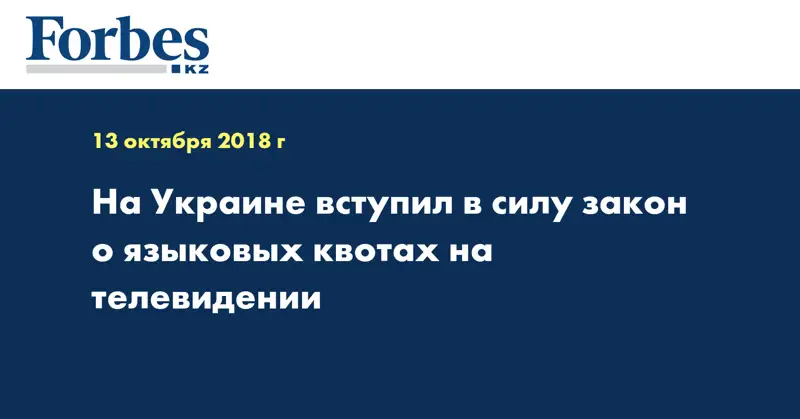 Forbes
KZ

13 октября 2018 г

На Украине вступил в силу закон о языковых квотах на телевидении